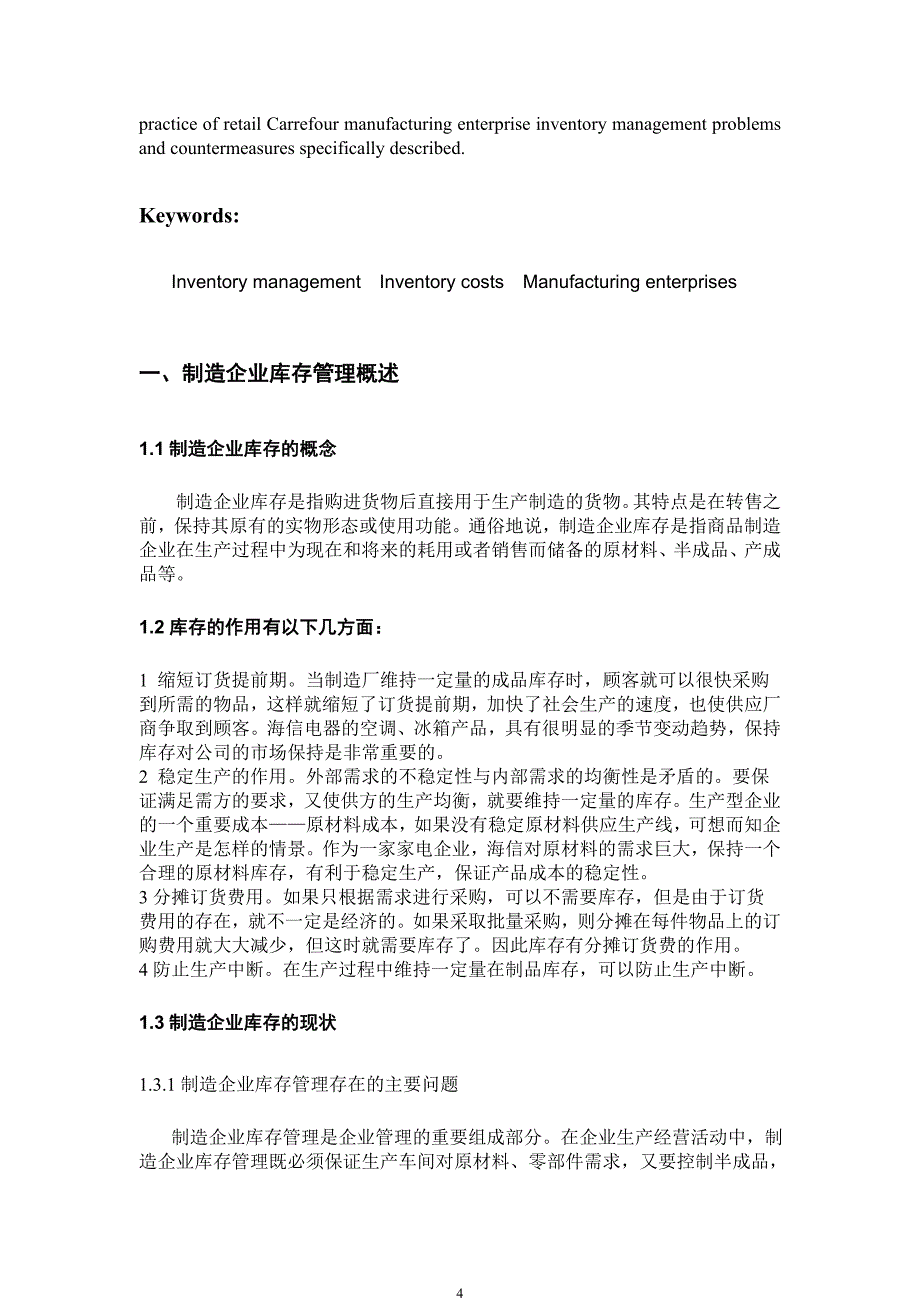 practice of retail Carrefour manufacturing enterprise inventory management problems and countermeasures specifically described.

Keywords:

Inventory management Inventory costs Manufacturing enterprises

一、制造企业库存管理概述

1.1 制造企业库存的概念

制造企业库存是指购进货物后直接用于生产制造的货物。其特点是在转售之前，保持其原有的实物形态或使用功能。通俗地说，制造企业库存是指商品制造企业在生产过程中为现在和将来的耗用或者销售而储备的原材料、半成品、产成品等。

1.2 库存的作用有以下几方面：

1 缩短订货提前期。当制造厂维持一定量的成品库存时，顾客就可以很快采购到所需的物品，这样就缩短了订货提前期，加快了社会生产的速度，也使供应厂商争取到顾客。海信电器的空调、冰箱产品，具有很明显的季节变动趋势，保持库存对公司的市场保持是非常重要的。
2 稳定生产的作用。外部需求的不稳定性与内部需求的均衡性是矛盾的。要保证满足需方的要求，又使供方的生产均衡，就要维持一定量的库存。生产型企业的一个重要成本——原材料成本，如果没有稳定原材料供应生产线，可想而知企业生产是怎样的情景。作为一家家电企业，海信对原材料的需求巨大，保持一个合理的原材料库存，有利于稳定生产，保证产品成本的稳定性。
3 分摊订货费用。如果只根据需求进行采购，可以不需要库存，但是由于订货费用的存在，就不一定是经济的。如果采取批量采购，则分摊在每件物品上的订购费用就大大减少，但这时就需要库存了。因此库存有分摊订货费的作用。
4 防止生产中断。在生产过程中维持一定量在制品库存，可以防止生产中断。

1.3 制造企业库存的现状

1.3.1 制造企业库存管理存在的主要问题

制造企业库存管理是企业管理的重要组成部分。在企业生产经营活动中，制造企业库存管理既必须保证生产车间对原材料、零部件需求，又要控制半成品，

4